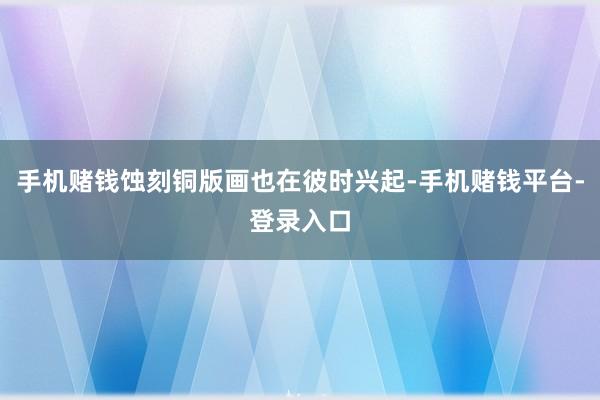 手机赌钱蚀刻铜版画也在彼时兴起-手机赌钱平台-登录入口